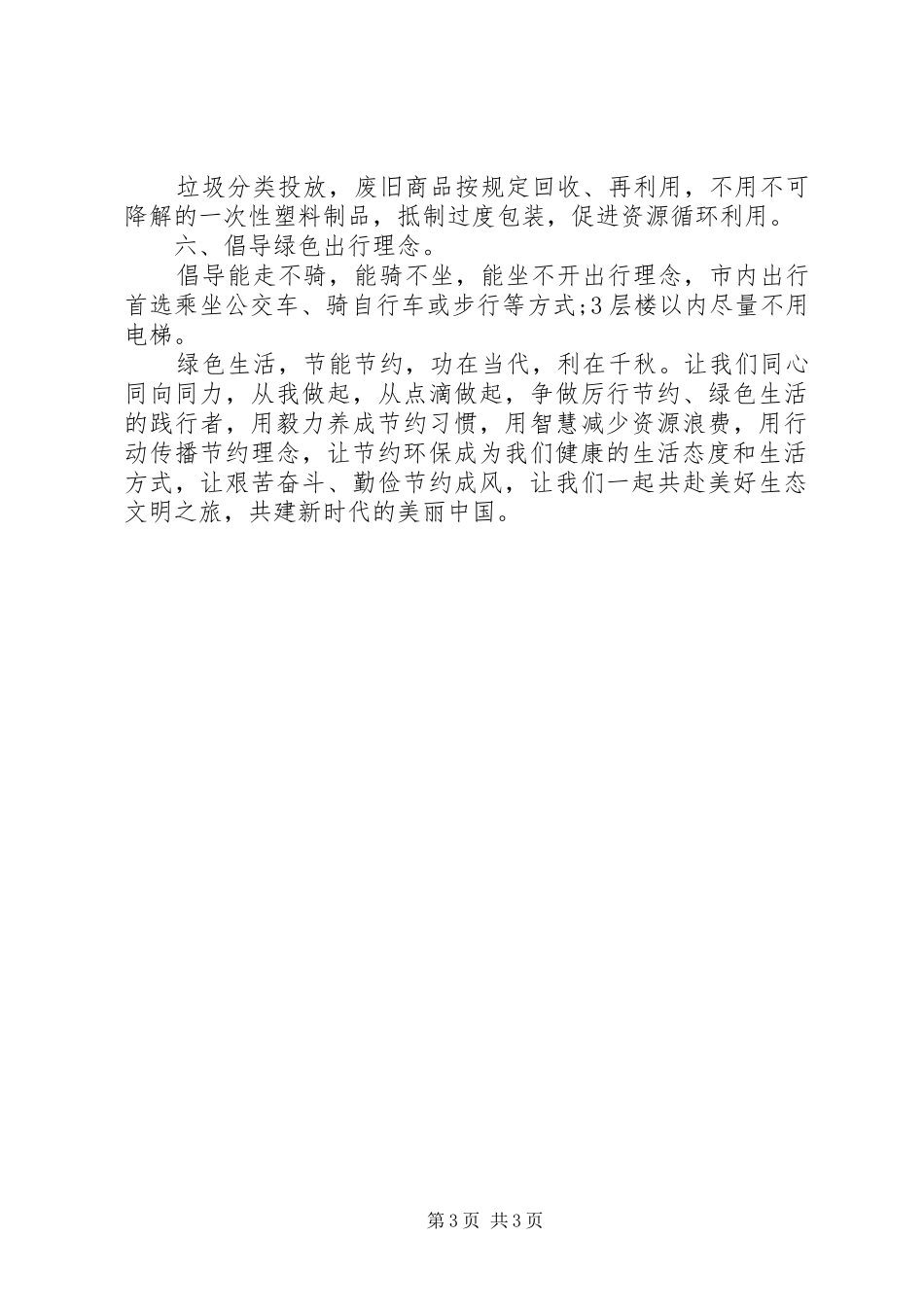 垃圾分类投放，废旧商品按规定回收、再利用，不用不可降解的一次性塑料制品，抵制过度包装，促进资源循环利用。

六、倡导绿色出行理念。

倡导能走不骑，能骑不坐，能坐不开出行理念，市内出行首选乘坐公交车、骑自行车或步行等方式;3层楼以内尽量不用电梯。

绿色生活，节能节约，功在当代，利在千秋。让我们同心同向同力，从我做起，从点滴做起，争做厉行节约、绿色生活的践行者，用毅力养成节约习惯，用智慧减少资源浪费，用行动传播节约理念，让节约环保成为我们健康的生活态度和生活方式，让艰苦奋斗、勤俭节约成风，让我们一起共赴美好生态文明之旅，共建新时代的美丽中国。

第3页 共3页